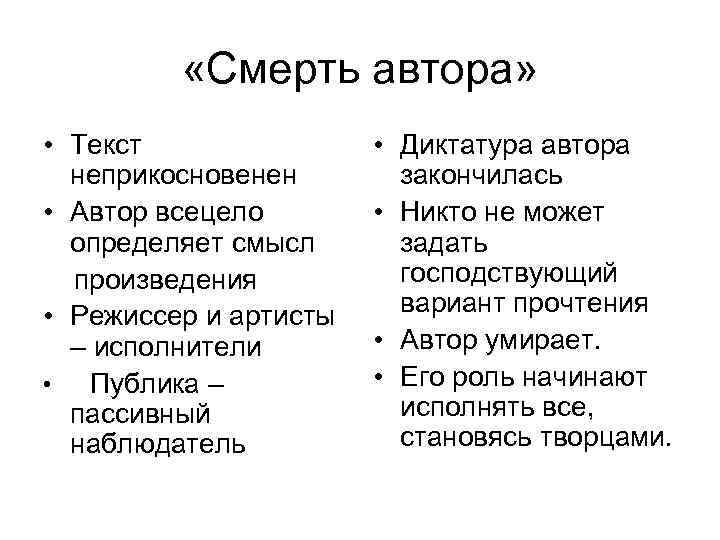 «Смерть автора»

• Текст неприкосновенен
• Автор всецело определяет смысл произведения
• Режиссер и артисты – исполнители
• Публика – пассивный наблюдатель

• Диктатура автора закончилась
• Никто не может задать господствующий вариант прочтения
• Автор умирает.
• Его роль начинают исполнять все, становясь творцами.